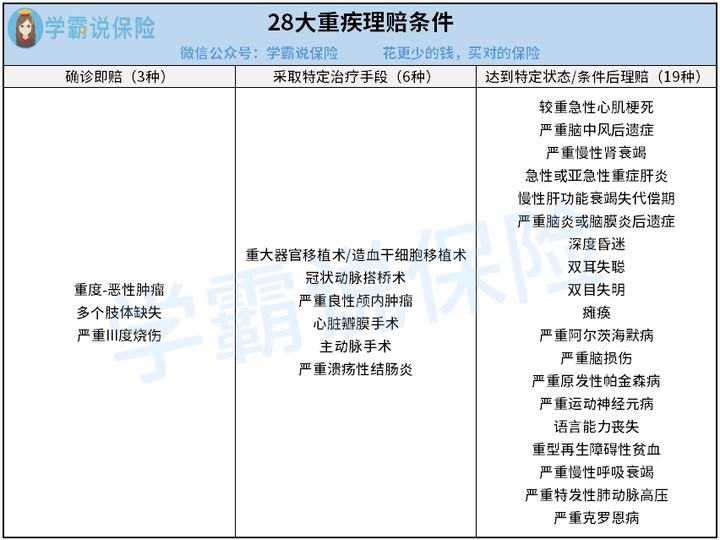 学霸说保险

28大重疾理赔条件

微信公众号：学霸说保险　　花更少的钱，买对的保险

| 确诊即赔（3种） | 采取特定治疗手段（6种） | 达到特定状态/条件后理赔（19种） |
|---|---|---|
| 重度-恶性肿瘤<br>多个肢体缺失<br>严重III度烧伤 | 重大器官移植术/造血干细胞移植术<br>冠状动脉搭桥术<br>严重良性颅内肿瘤<br>心脏瓣膜手术<br>主动脉手术<br>严重溃疡性结肠炎 | 较重急性心肌梗死<br>严重脑中风后遗症<br>严重慢性肾衰竭<br>急性或亚急性重症肝炎<br>慢性肝功能衰竭失代偿期<br>严重脑炎或脑膜炎后遗症<br>深度昏迷<br>双耳失聪<br>双目失明<br>瘫痪<br>严重阿尔茨海默病<br>严重脑损伤<br>严重原发性帕金森病<br>严重运动神经元病<br>语言能力丧失<br>重型再生障碍性贫血<br>严重慢性呼吸衰竭<br>严重特发性肺动脉高压<br>严重克罗恩病 |

学霸说保险